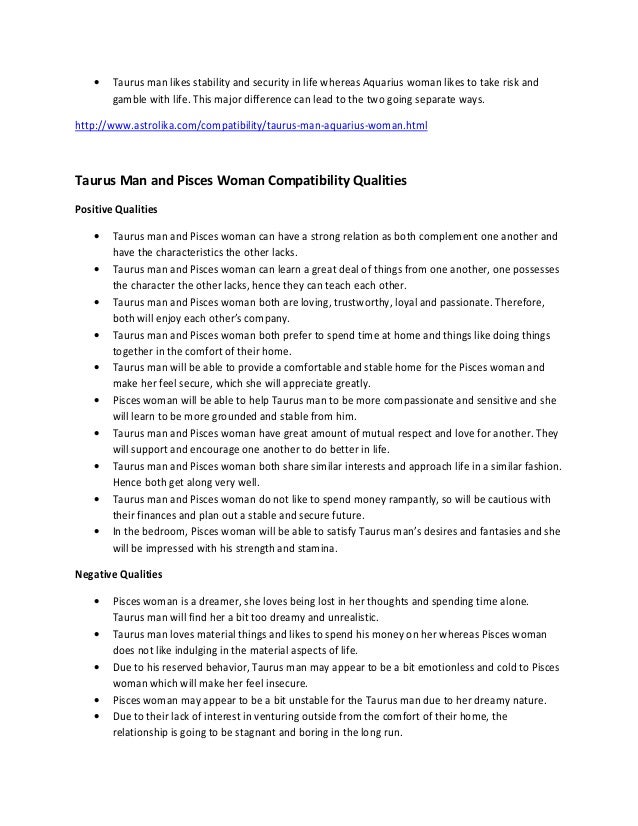 • Taurus man likes stability and security in life whereas Aquarius woman likes to take risk and gamble with life. This major difference can lead to the two going separate ways.

http://www.astrolika.com/compatibility/taurus-man-aquarius-woman.html

Taurus Man and Pisces Woman Compatibility Qualities

Positive Qualities

• Taurus man and Pisces woman can have a strong relation as both complement one another and have the characteristics the other lacks.
• Taurus man and Pisces woman can learn a great deal of things from one another, one possesses the character the other lacks, hence they can teach each other.
• Taurus man and Pisces woman both are loving, trustworthy, loyal and passionate. Therefore, both will enjoy each other's company.
• Taurus man and Pisces woman both prefer to spend time at home and things like doing things together in the comfort of their home.
• Taurus man will be able to provide a comfortable and stable home for the Pisces woman and make her feel secure, which she will appreciate greatly.
• Pisces woman will be able to help Taurus man to be more compassionate and sensitive and she will learn to be more grounded and stable from him.
• Taurus man and Pisces woman have great amount of mutual respect and love for another. They will support and encourage one another to do better in life.
• Taurus man and Pisces woman both share similar interests and approach life in a similar fashion. Hence both get along very well.
• Taurus man and Pisces woman do not like to spend money rampantly, so will be cautious with their finances and plan out a stable and secure future.
• In the bedroom, Pisces woman will be able to satisfy Taurus man's desires and fantasies and she will be impressed with his strength and stamina.

Negative Qualities

• Pisces woman is a dreamer, she loves being lost in her thoughts and spending time alone. Taurus man will find her a bit too dreamy and unrealistic.
• Taurus man loves material things and likes to spend his money on her whereas Pisces woman does not like indulging in the material aspects of life.
• Due to his reserved behavior, Taurus man may appear to be a bit emotionless and cold to Pisces woman which will make her feel insecure.
• Pisces woman may appear to be a bit unstable for the Taurus man due to her dreamy nature.
• Due to their lack of interest in venturing outside from the comfort of their home, the relationship is going to be stagnant and boring in the long run.